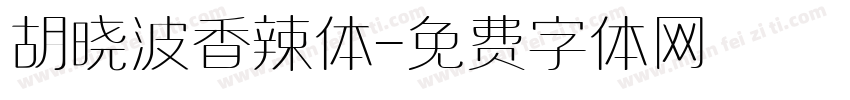 胡晓波香辣体-免费字体网